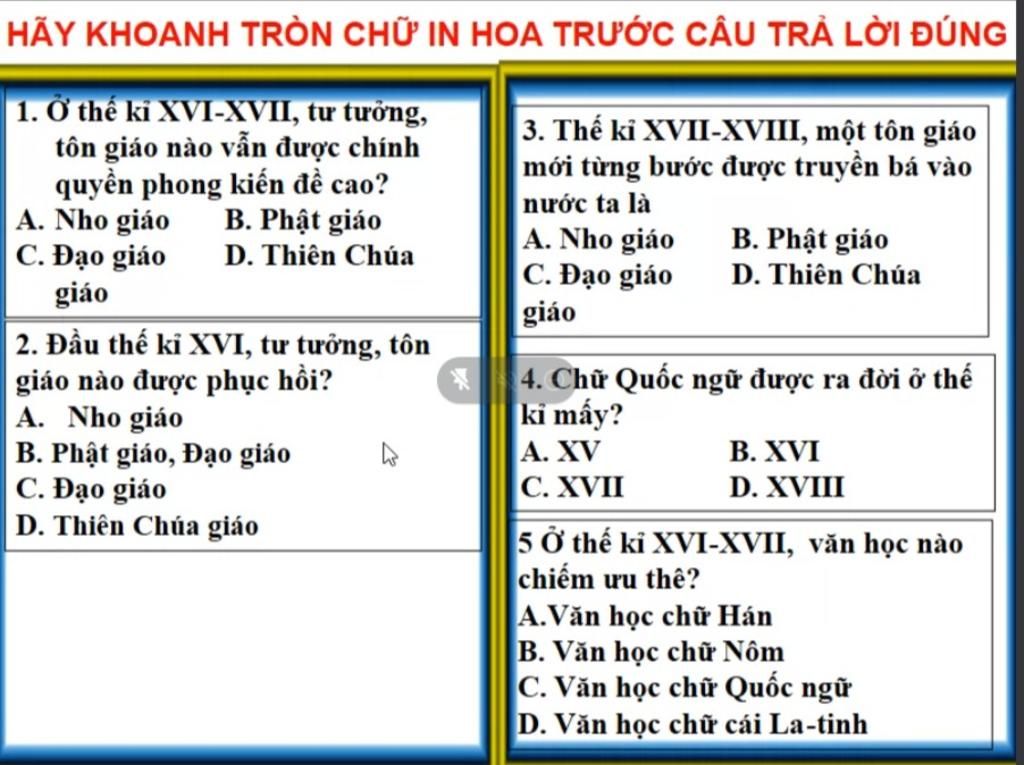 HÃY KHOANH TRÒN CHỮ IN HOA TRƯỚC CÂU TRẢ LỜI ĐÚNG

1. Ở thế kỉ XVI-XVII, tư tưởng, tôn giáo nào vẫn được chính quyền phong kiến đề cao?
A. Nho giáo B. Phật giáo
C. Đạo giáo D. Thiên Chúa giáo

2. Đầu thế kỉ XVI, tư tưởng, tôn giáo nào được phục hồi?
A. Nho giáo
B. Phật giáo, Đạo giáo
C. Đạo giáo
D. Thiên Chúa giáo

3. Thế kỉ XVII-XVIII, một tôn giáo mới từng bước được truyền bá vào nước ta là
A. Nho giáo B. Phật giáo
C. Đạo giáo D. Thiên Chúa giáo

4. Chữ Quốc ngữ được ra đời ở thế kỉ mấy?
A. XV B. XVI
C. XVII D. XVIII

5 Ở thế kỉ XVI-XVII, văn học nào chiếm ưu thê?
A.Văn học chữ Hán
B. Văn học chữ Nôm
C. Văn học chữ Quốc ngữ
D. Văn học chữ cái La-tinh